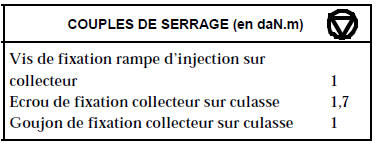 | COUPLES DE SERRAGE (en daN.m) | |
|---|---|
| Vis de fixation rampe d'injection sur collecteur | 1 |
| Ecrou de fixation collecteur sur culasse | 1,7 |
| Goujon de fixation collecteur sur culasse | 1 |